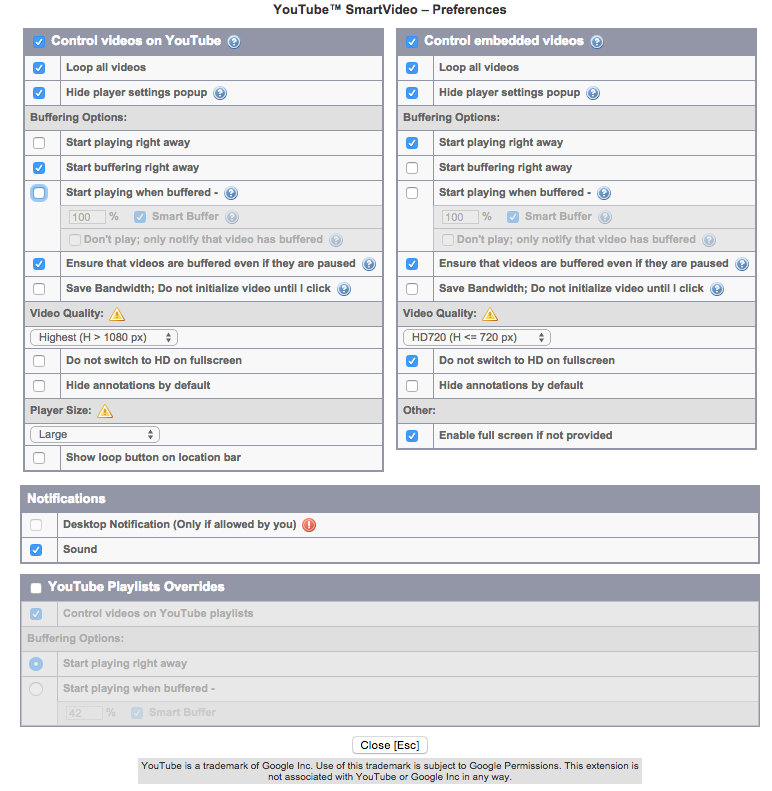 YouTube™ SmartVideo – Preferences

Control videos on YouTube

Loop all videos

Hide player settings popup

Buffering Options:

Start playing right away

Start buffering right away

Start playing when buffered -

100 % Smart Buffer

Don't play; only notify that video has buffered

Ensure that videos are buffered even if they are paused

Save Bandwidth; Do not initialize video until I click

Video Quality:

Highest (H > 1080 px)

Do not switch to HD on fullscreen

Hide annotations by default

Player Size:

Large

Show loop button on location bar

Control embedded videos

Loop all videos

Hide player settings popup

Buffering Options:

Start playing right away

Start buffering right away

Start playing when buffered -

100 % Smart Buffer

Don't play; only notify that video has buffered

Ensure that videos are buffered even if they are paused

Save Bandwidth; Do not initialize video until I click

Video Quality:

HD720 (H <= 720 px)

Do not switch to HD on fullscreen

Hide annotations by default

Other:

Enable full screen if not provided

Notifications

Desktop Notification (Only if allowed by you)

Sound

YouTube Playlists Overrides

Control videos on YouTube playlists

Buffering Options:

Start playing right away

Start playing when buffered -

42 % Smart Buffer

Close [Esc]

YouTube is a trademark of Google Inc. Use of this trademark is subject to Google Permissions. This extension is not associated with YouTube or Google Inc in any way.